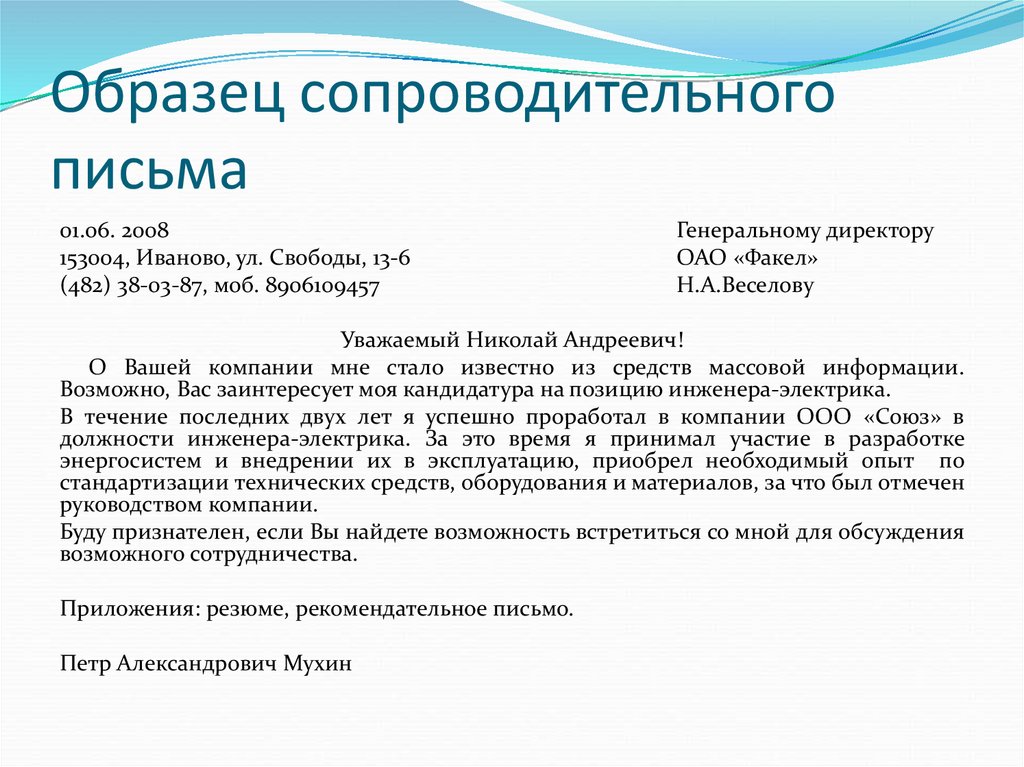 Образец сопроводительного письма

01.06. 2008
153004, Иваново, ул. Свободы, 13-6
(482) 38-03-87, моб. 8906109457

Генеральному директору
ОАО «Факел»
Н.А.Веселову

Уважаемый Николай Андреевич!

О Вашей компании мне стало известно из средств массовой информации. Возможно, Вас заинтересует моя кандидатура на позицию инженера-электрика.

В течение последних двух лет я успешно проработал в компании ООО «Союз» в должности инженера-электрика. За это время я принимал участие в разработке энергосистем и внедрении их в эксплуатацию, приобрел необходимый опыт по стандартизации технических средств, оборудования и материалов, за что был отмечен руководством компании.

Буду признателен, если Вы найдете возможность встретиться со мной для обсуждения возможного сотрудничества.

Приложения: резюме, рекомендательное письмо.

Петр Александрович Мухин